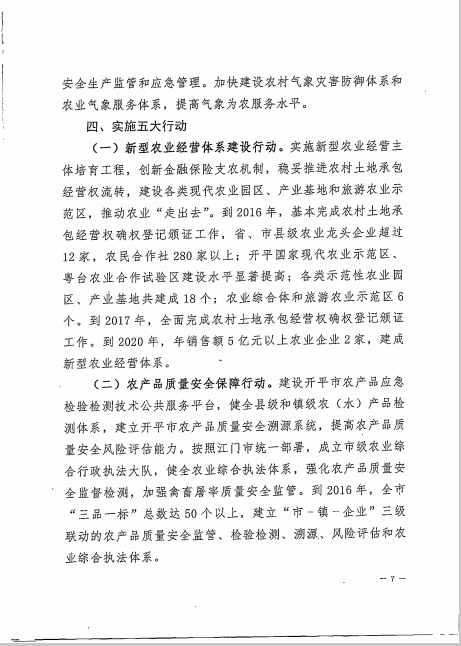 安全生产监管和应急管理。加快建设农村气象灾害防御体系和农业气象服务体系，提高气象为农服务水平。

四、实施五大行动

（一）新型农业经营体系建设行动。实施新型农业经营主体培育工程，创新金融保险支农机制，稳妥推进农村土地承包经营权流转，建设各类现代农业园区、产业基地和旅游农业示范区，推动农业“走出去”。到2016年，基本完成农村土地承包经营权确权登记颁证工作，省、市县级农业龙头企业超过12家，农民合作社280家以上；开平国家现代农业示范区、粤台农业合作试验区建设水平显著提高；各类示范性农业园区、产业基地共建成18个；农业综合体和旅游农业示范区6个。到2017年，全面完成农村土地承包经营权确权登记颁证工作。到2020年，年销售额5亿元以上农业企业2家，建成新型农业经营体系。

（二）农产品质量安全保障行动。建设开平市农产品应急检验检测技术公共服务平台，健全县级和镇级农（水）产品检测体系，建立开平市农产品质量安全溯源系统，提高农产品质量安全风险评估能力。按照江门市统一部署，成立市级农业综合行政执法大队，健全农业综合执法体系，强化农产品质量安全监督检测，加强禽畜屠宰质量安全监管。到2016年，全市“三品一标”总数达50个以上，建立“市－镇－企业”三级联动的农产品质量安全监管、检验检测、溯源、风险评估和农业综合执法体系。

— 7 —